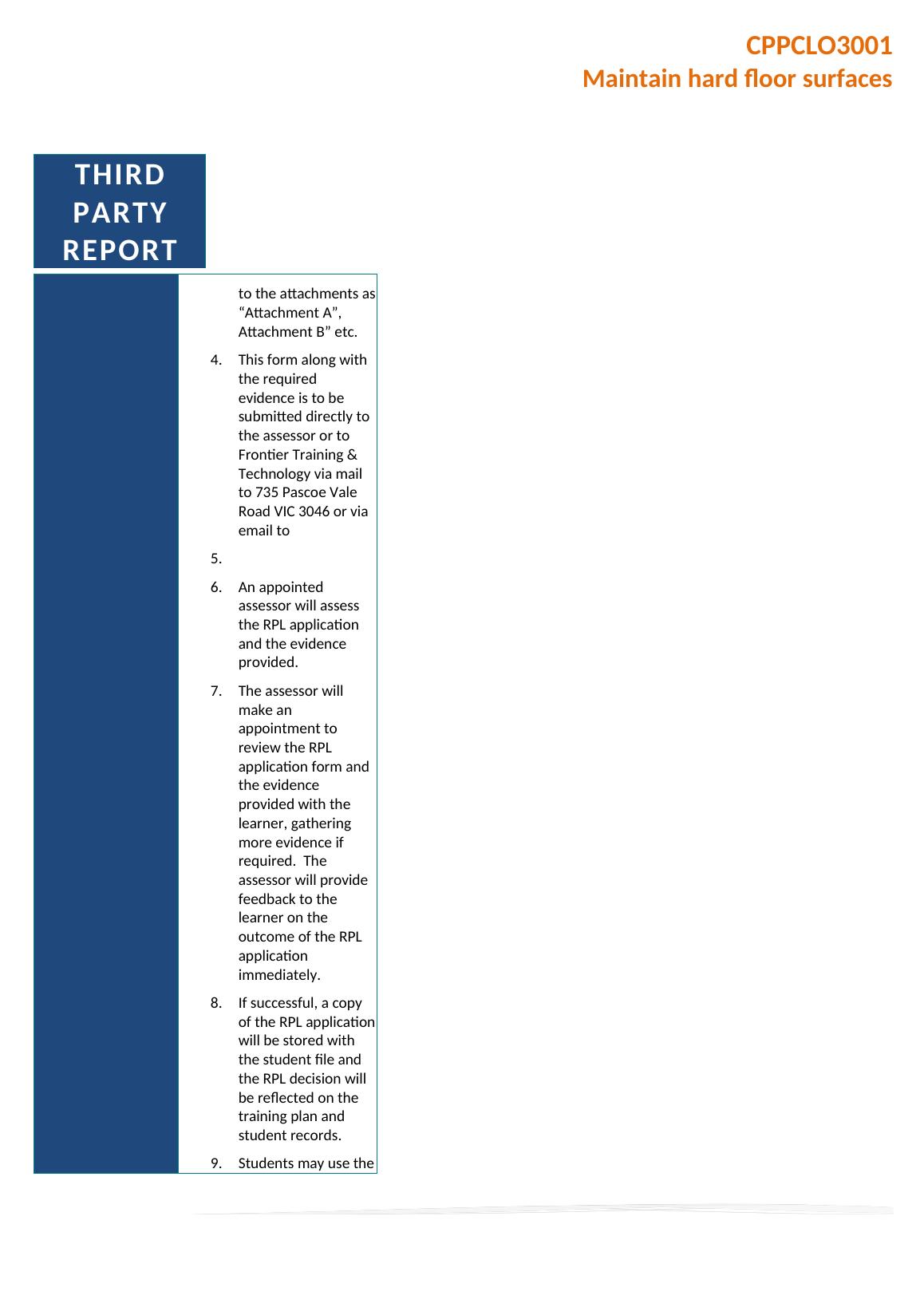 CPPCLO3001
Maintain hard floor surfaces

THIRD PARTY REPORT

to the attachments as “Attachment A”, Attachment B” etc.

4. This form along with the required evidence is to be submitted directly to the assessor or to Frontier Training & Technology via mail to 735 Pascoe Vale Road VIC 3046 or via email to

5.

6. An appointed assessor will assess the RPL application and the evidence provided.

7. The assessor will make an appointment to review the RPL application form and the evidence provided with the learner, gathering more evidence if required. The assessor will provide feedback to the learner on the outcome of the RPL application immediately.

8. If successful, a copy of the RPL application will be stored with the student file and the RPL decision will be reflected on the training plan and student records.

9. Students may use the